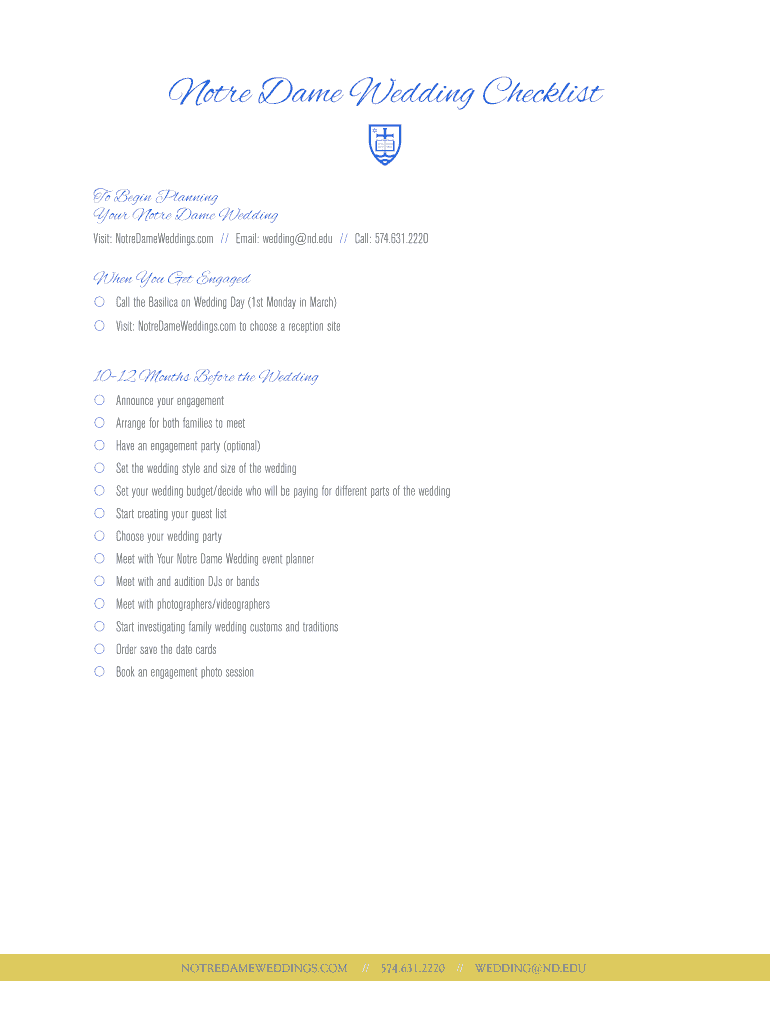 Notre Dame Wedding Checklist

To Begin Planning
Your Notre Dame Wedding

Visit: NotreDameWeddings.com // Email: wedding@nd.edu // Call: 574.631.2220

When You Get Engaged

○ Call the Basilica on Wedding Day (1st Monday in March)
○ Visit: NotreDameWeddings.com to choose a reception site

10-12 Months Before the Wedding

○ Announce your engagement
○ Arrange for both families to meet
○ Have an engagement party (optional)
○ Set the wedding style and size of the wedding
○ Set your wedding budget/decide who will be paying for different parts of the wedding
○ Start creating your guest list
○ Choose your wedding party
○ Meet with Your Notre Dame Wedding event planner
○ Meet with and audition DJs or bands
○ Meet with photographers/videographers
○ Start investigating family wedding customs and traditions
○ Order save the date cards
○ Book an engagement photo session

NOTREDAMEWEDDINGS.COM // 574.631.2220 // WEDDING@ND.EDU